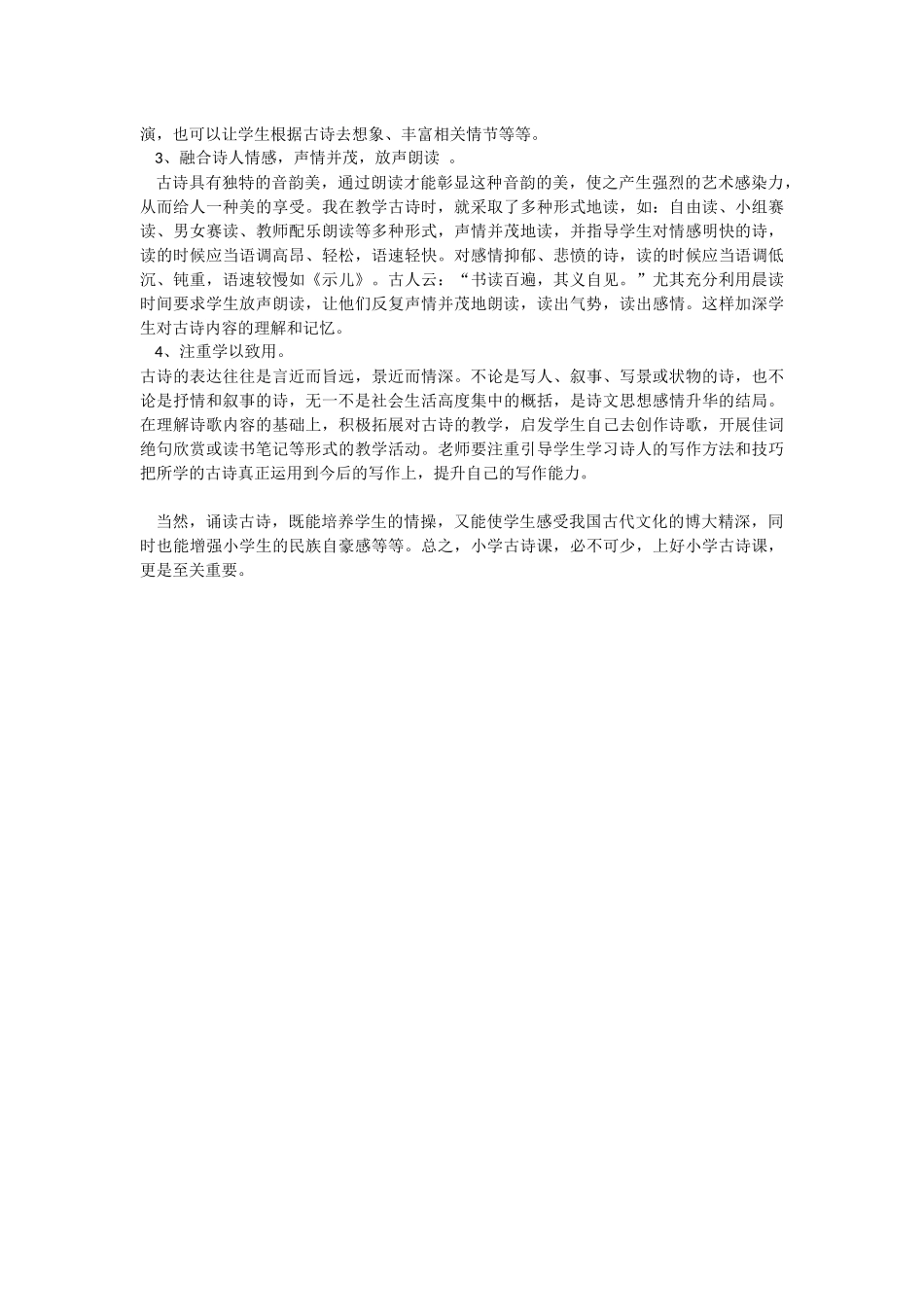 演，也可以让学生根据古诗去想象、丰富相关情节等等。

3、融合诗人情感，声情并茂，放声朗读 。

古诗具有独特的音韵美，通过朗读才能彰显这种音韵的美，使之产生强烈的艺术感染力，从而给人一种美的享受。我在教学古诗时，就采取了多种形式地读，如：自由读、小组赛读、男女赛读、教师配乐朗读等多种形式，声情并茂地读，并指导学生对情感明快的诗，读的时候应当语调高昂、轻松，语速轻快。对感情抑郁、悲愤的诗，读的时候应当语调低沉、钝重，语速较慢如《示儿》。古人云：“书读百遍，其义自见。”尤其充分利用晨读时间要求学生放声朗读，让他们反复声情并茂地朗读，读出气势，读出感情。这样加深学生对古诗内容的理解和记忆。

4、注重学以致用。

古诗的表达往往是言近而旨远，景近而情深。不论是写人、叙事、写景或状物的诗，也不论是抒情和叙事的诗，无一不是社会生活高度集中的概括，是诗文思想感情升华的结局。在理解诗歌内容的基础上，积极拓展对古诗的教学，启发学生自己去创作诗歌，开展佳词绝句欣赏或读书笔记等形式的教学活动。老师要注重引导学生学习诗人的写作方法和技巧把所学的古诗真正运用到今后的写作上，提升自己的写作能力。

当然，诵读古诗，既能培养学生的情操，又能使学生感受我国古代文化的博大精深，同时也能增强小学生的民族自豪感等等。总之，小学古诗课，必不可少，上好小学古诗课，更是至关重要。